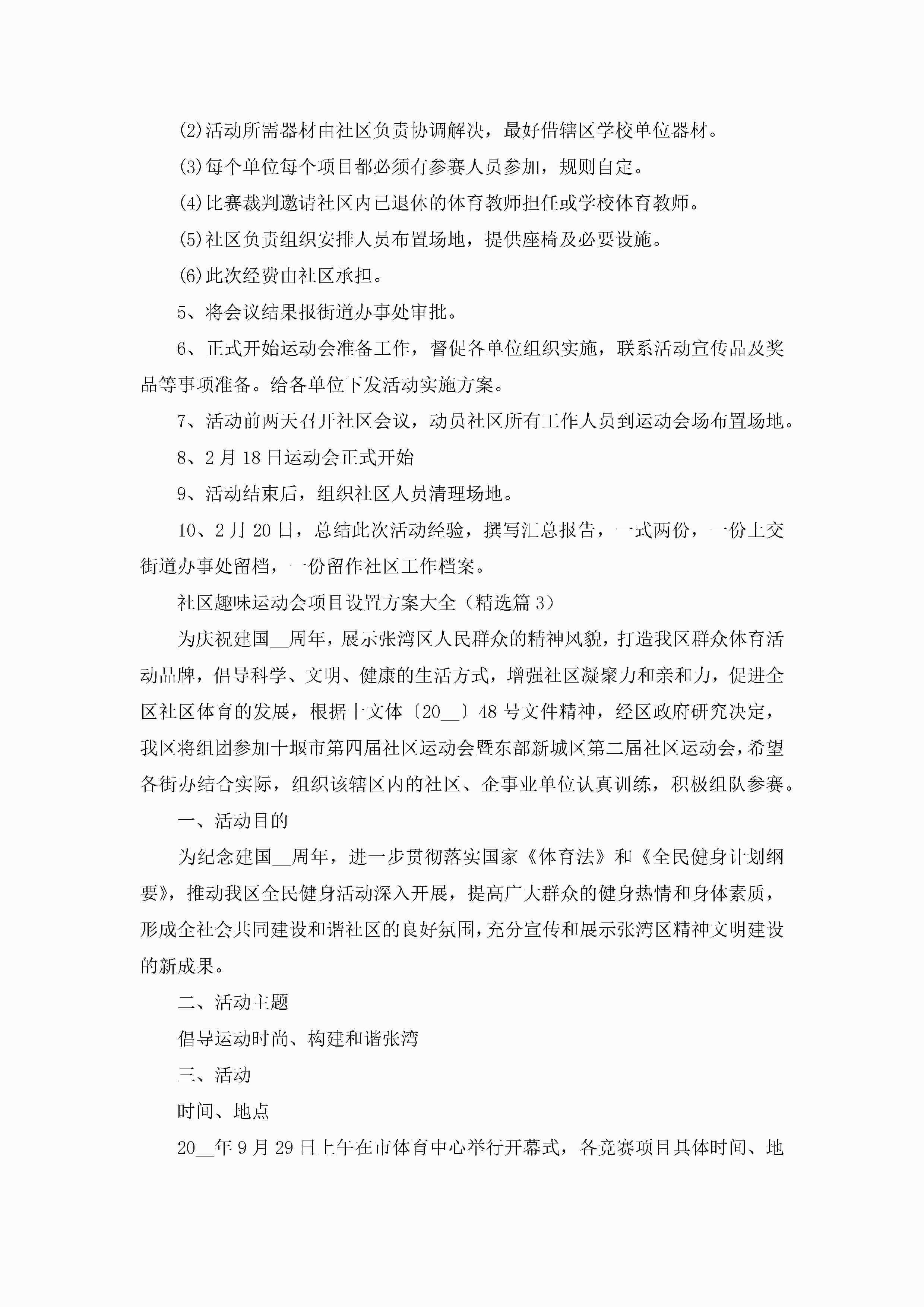 (2)活动所需器材由社区负责协调解决，最好借辖区学校单位器材。

(3)每个单位每个项目都必须有参赛人员参加，规则自定。

(4)比赛裁判邀请社区内已退休的体育教师担任或学校体育教师。

(5)社区负责组织安排人员布置场地，提供座椅及必要设施。

(6)此次经费由社区承担。

5、将会议结果报街道办事处审批。

6、正式开始运动会准备工作，督促各单位组织实施，联系活动宣传品及奖品等事项准备。给各单位下发活动实施方案。

7、活动前两天召开社区会议，动员社区所有工作人员到运动会场布置场地。

8、2月18日运动会正式开始

9、活动结束后，组织社区人员清理场地。

10、2月20日，总结此次活动经验，撰写汇总报告，一式两份，一份上交街道办事处留档，一份留作社区工作档案。

社区趣味运动会项目设置方案大全（精选篇3）

为庆祝建国__周年，展示张湾区人民群众的精神风貌，打造我区群众体育活动品牌，倡导科学、文明、健康的生活方式，增强社区凝聚力和亲和力，促进全区社区体育的发展，根据十文体〔20__〕48号文件精神，经区政府研究决定，我区将组团参加十堰市第四届社区运动会暨东部新城区第二届社区运动会，希望各街办结合实际，组织该辖区内的社区、企事业单位认真训练，积极组队参赛。

一、活动目的

为纪念建国__周年，进一步贯彻落实国家《体育法》和《全民健身计划纲要》，推动我区全民健身活动深入开展，提高广大群众的健身热情和身体素质，形成全社会共同建设和谐社区的良好氛围，充分宣传和展示张湾区精神文明建设的新成果。

二、活动主题

倡导运动时尚、构建和谐张湾

三、活动

时间、地点

20__年9月29日上午在市体育中心举行开幕式，各竞赛项目具体时间、地